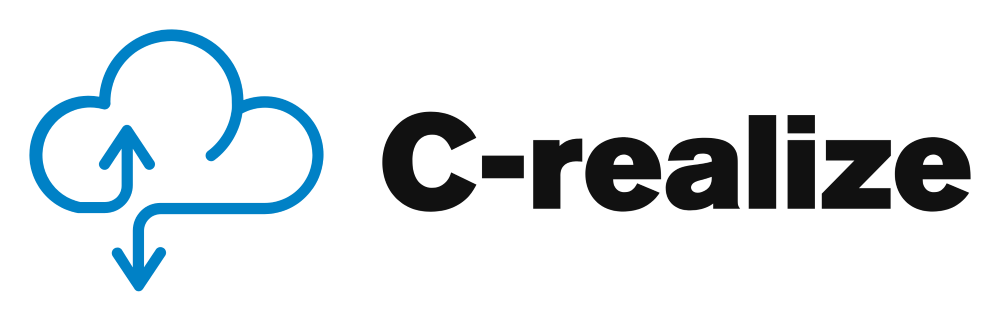 C-realize